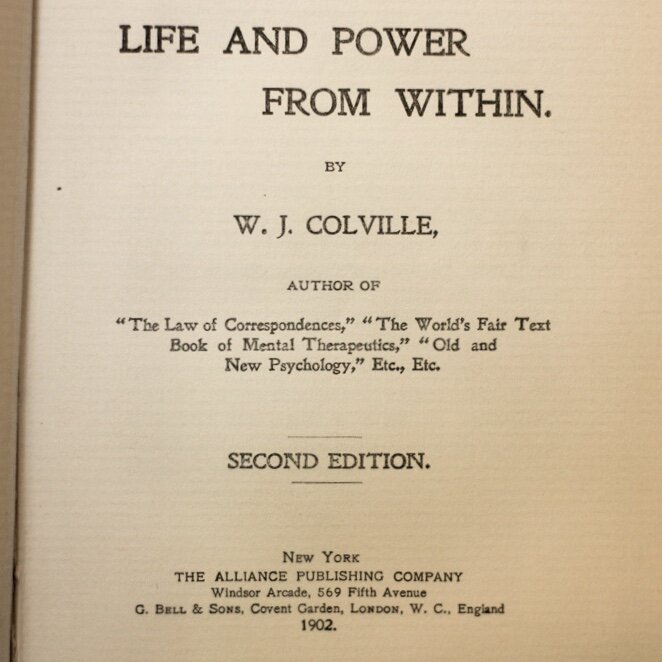 LIFE AND POWER
FROM WITHIN.

BY

W. J. COLVILLE,

AUTHOR OF

"The Law of Correspondences," "The World's Fair Text Book of Mental Therapeutics," "Old and New Psychology," Etc., Etc.

SECOND EDITION.

NEW YORK
THE ALLIANCE PUBLISHING COMPANY
Windsor Arcade, 569 Fifth Avenue
G. BELL & SONS, Covent Garden, LONDON, W. C., England
1902.